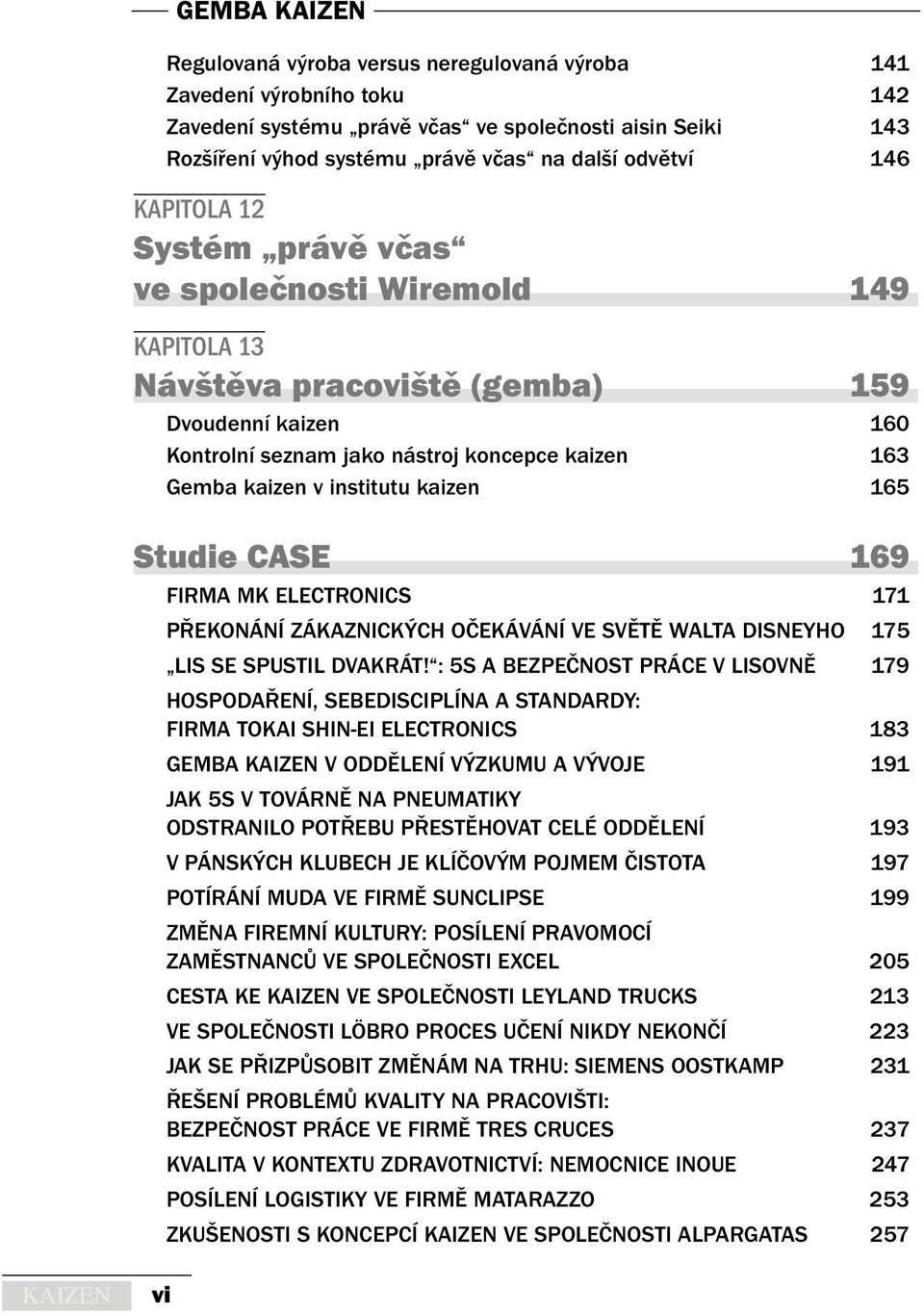 GEMBA KAIZEN

Regulovaná výroba versus neregulovaná výroba 141
Zavedení výrobního toku 142
Zavedení systému „právě včas“ ve společnosti aisin Seiki 143
Rozšíření výhod systému „právě včas“ na další odvětví 146

KAPITOLA 12
Systém „právě včas“ ve společnosti Wiremold 149

KAPITOLA 13
Návštěva pracoviště (gemba) 159
Dvoudenní kaizen 160
Kontrolní seznam jako nástroj koncepce kaizen 163
Gemba kaizen v institutu kaizen 165

Studie CASE 169
FIRMA MK ELECTRONICS 171
PŘEKONÁNÍ ZÁKAZNICKÝCH OČEKÁVÁNÍ VE SVĚTĚ WALTA DISNEYHO 175
„LIS SE SPUSTIL DVAKRÁT!“: 5S A BEZPEČNOST PRÁCE V LISOVNĚ 179
HOSPODAŘENÍ, SEBEDISCIPLÍNA A STANDARDY: FIRMA TOKAI SHIN-EI ELECTRONICS 183
GEMBA KAIZEN V ODDĚLENÍ VÝZKUMU A VÝVOJE 191
JAK 5S V TOVÁRNĚ NA PNEUMATIKY ODSTRANILO POTŘEBU PŘESTĚHOVAT CELÉ ODDĚLENÍ 193
V PÁNSKÝCH KLUBECH JE KLÍČOVÝM POJMEM ČISTOTA 197
POTÍRÁNÍ MUDA VE FIRMĚ SUNCLIPSE 199
ZMĚNA FIREMNÍ KULTURY: POSÍLENÍ PRAVOMOCÍ ZAMĚSTNANCŮ VE SPOLEČNOSTI EXCEL 205
CESTA KE KAIZEN VE SPOLEČNOSTI LEYLAND TRUCKS 213
VE SPOLEČNOSTI LÖBRO PROCES UČENÍ NIKDY NEKONČÍ 223
JAK SE PŘIZPŮSOBIT ZMĚNÁM NA TRHU: SIEMENS OOSTKAMP 231
ŘEŠENÍ PROBLÉMŮ KVALITY NA PRACOVIŠTI: BEZPEČNOST PRÁCE VE FIRMĚ TRES CRUCES 237
KVALITA V KONTEXTU ZDRAVOTNICTVÍ: NEMOCNICE INOUE 247
POSÍLENÍ LOGISTIKY VE FIRMĚ MATARAZZO 253
ZKUŠENOSTI S KONCEPCÍ KAIZEN VE SPOLEČNOSTI ALPARGATAS 257

KAIZEN vi